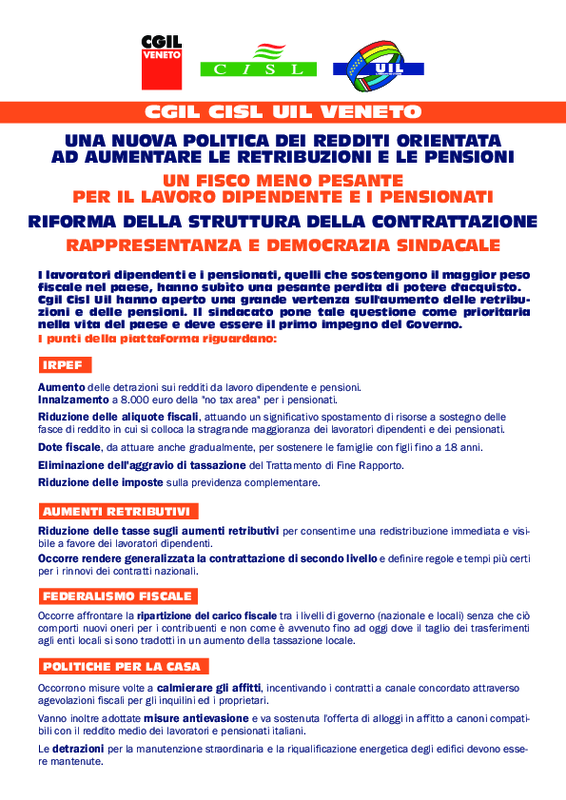 CGIL VENETO

CISL

UIL

CGIL CISL UIL VENETO

UNA NUOVA POLITICA DEI REDDITI ORIENTATA AD AUMENTARE LE RETRIBUZIONI E LE PENSIONI

UN FISCO MENO PESANTE PER IL LAVORO DIPENDENTE E I PENSIONATI

RIFORMA DELLA STRUTTURA DELLA CONTRATTAZIONE

RAPPRESENTANZA E DEMOCRAZIA SINDACALE

I lavoratori dipendenti e i pensionati, quelli che sostengono il maggior peso fiscale nel paese, hanno subito una pesante perdita di potere d'acquisto. Cgil Cisl Uil hanno aperto una grande vertenza sull'aumento delle retribuzioni e delle pensioni. Il sindacato pone tale questione come prioritaria nella vita del paese e deve essere il primo impegno del Governo.
I punti della piattaforma riguardano:

IRPEF

Aumento delle detrazioni sui redditi da lavoro dipendente e pensioni.
Innalzamento a 8.000 euro della "no tax area" per i pensionati.

Riduzione delle aliquote fiscali, attuando un significativo spostamento di risorse a sostegno delle fasce di reddito in cui si colloca la stragrande maggioranza dei lavoratori dipendenti e dei pensionati.

Dote fiscale, da attuare anche gradualmente, per sostenere le famiglie con figli fino a 18 anni.

Eliminazione dell'aggravio di tassazione del Trattamento di Fine Rapporto.

Riduzione delle imposte sulla previdenza complementare.

AUMENTI RETRIBUTIVI

Riduzione delle tasse sugli aumenti retributivi per consentirne una redistribuzione immediata e visibile a favore dei lavoratori dipendenti.

Occorre rendere generalizzata la contrattazione di secondo livello e definire regole e tempi più certi per i rinnovi dei contratti nazionali.

FEDERALISMO FISCALE

Occorre affrontare la ripartizione del carico fiscale tra i livelli di governo (nazionale e locali) senza che ciò comporti nuovi oneri per i contribuenti e non come è avvenuto fino ad oggi dove il taglio dei trasferimenti agli enti locali si sono tradotti in un aumento della tassazione locale.

POLITICHE PER LA CASA

Occorrono misure volte a calmierare gli affitti, incentivando i contratti a canale concordato attraverso agevolazioni fiscali per gli inquilini ed i proprietari.

Vanno inoltre adottate misure antievasione e va sostenuta l'offerta di alloggi in affitto a canoni compatibili con il reddito medio dei lavoratori e pensionati italiani.

Le detrazioni per la manutenzione straordinaria e la riqualificazione energetica degli edifici devono essere mantenute.